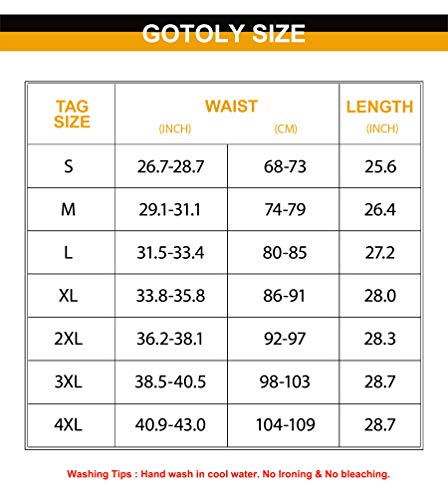 GOTOLY SIZE

| TAG SIZE | WAIST (INCH) | WAIST (CM) | LENGTH (INCH) |
|---|---|---|---|
| S | 26.7-28.7 | 68-73 | 25.6 |
| M | 29.1-31.1 | 74-79 | 26.4 |
| L | 31.5-33.4 | 80-85 | 27.2 |
| XL | 33.8-35.8 | 86-91 | 28.0 |
| 2XL | 36.2-38.1 | 92-97 | 28.3 |
| 3XL | 38.5-40.5 | 98-103 | 28.7 |
| 4XL | 40.9-43.0 | 104-109 | 28.7 |

Washing Tips : Hand wash in cool water. No Ironing & No bleaching.